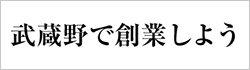 武蔵野で創業しよう